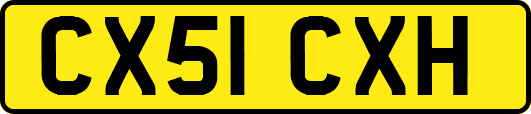 CX51 CXH